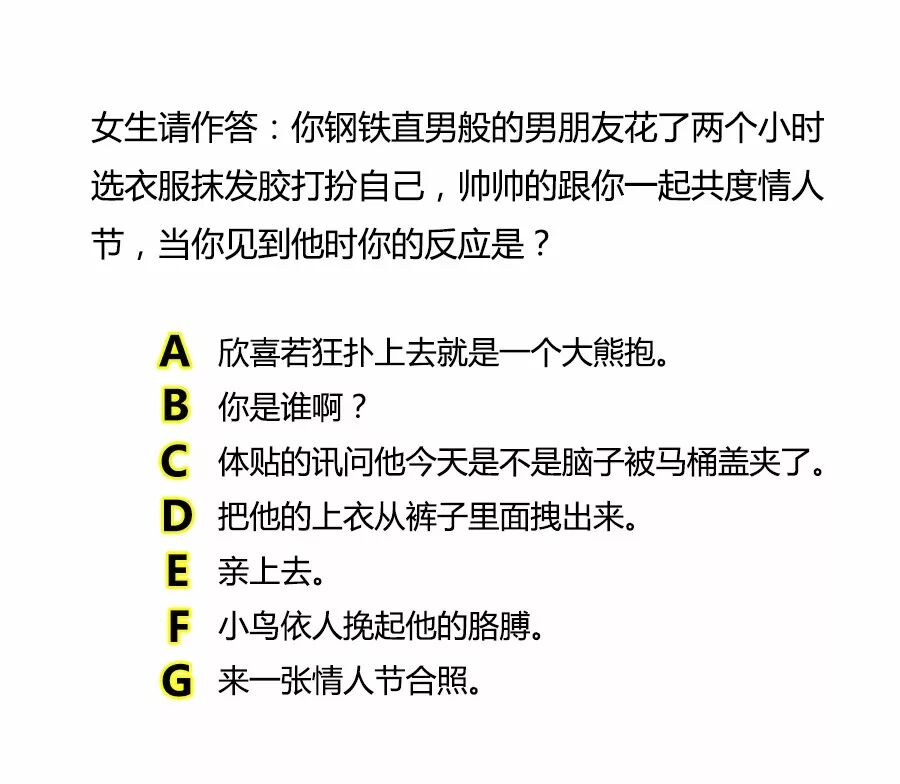 女生请作答：你钢铁直男般的男朋友花了两个小时选衣服抹发胶打扮自己，帅帅的跟你一起共度情人节，当你见到他时你的反应是？

A 欣喜若狂扑上去就是一个大熊抱。
B 你是谁啊？
C 体贴的讯问他今天是不是脑子被马桶盖夹了。
D 把他的上衣从裤子里面拽出来。
E 亲上去。
F 小鸟依人挽起他的胳膊。
G 来一张情人节合照。